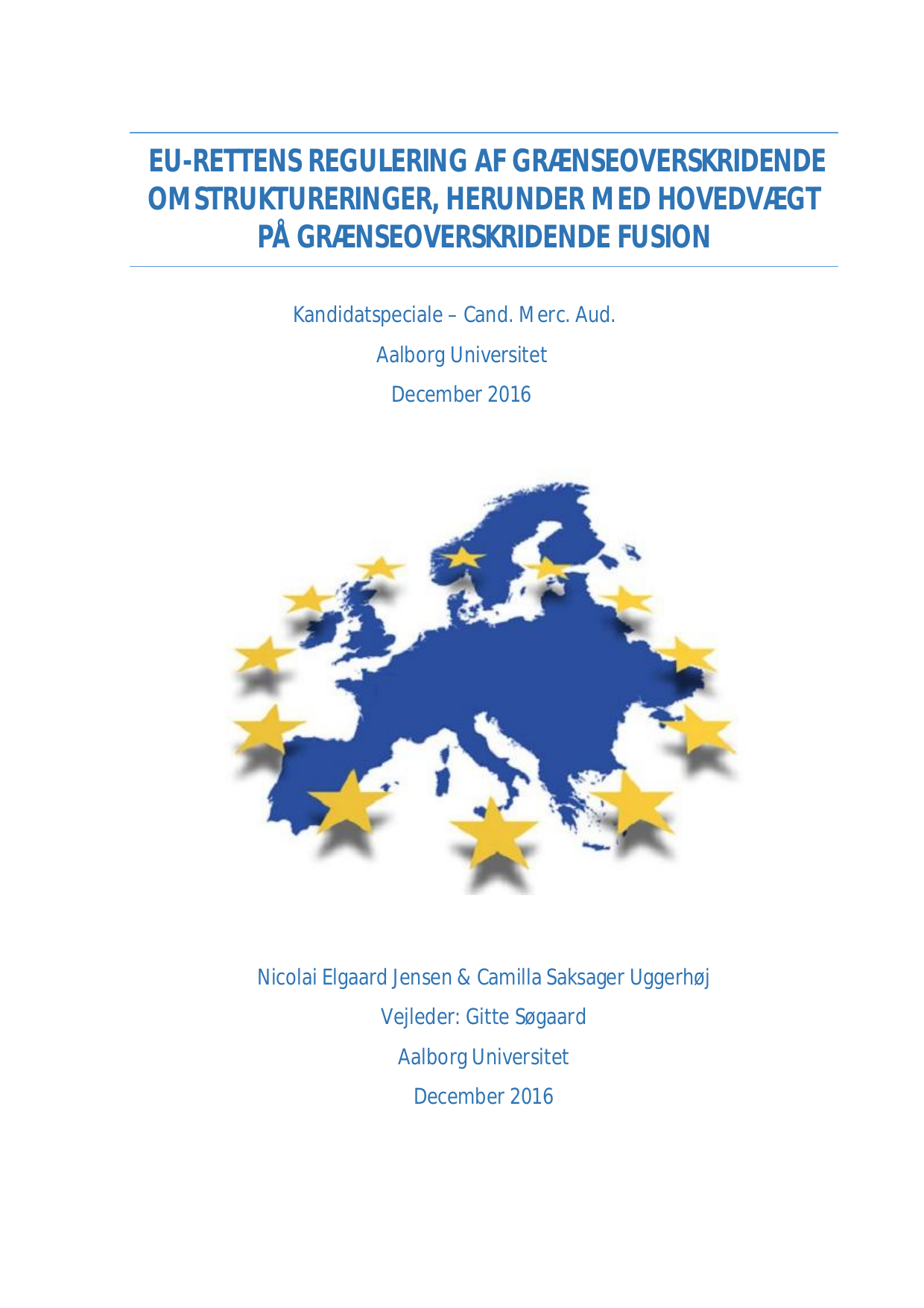 EU-RETTENS REGULERING AF GRÆNSEOVERSKRIDENDE OMSTRUKTURERINGER, HERUNDER MED HOVEDVÆGT PÅ GRÆNSEOVERSKRIDENDE FUSION

Kandidatspeciale – Cand. Merc. Aud.

Aalborg Universitet

December 2016

Nicolai Elgaard Jensen & Camilla Saksager Uggerhøj

Vejleder: Gitte Søgaard

Aalborg Universitet

December 2016